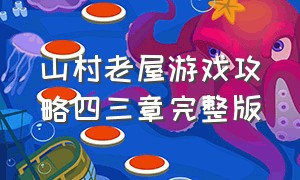 山村老屋游戏攻略四三章完整版